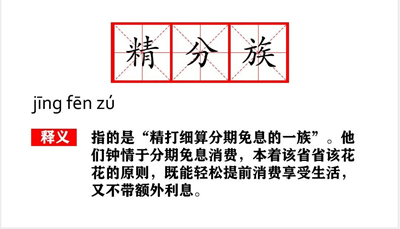 精分族

jīng fēn zú

释义 指的是“精打细算分期免息的一族”。他们钟情于分期免息消费，本着该省省该花花的原则，既能轻松提前消费享受生活，又不带额外利息。